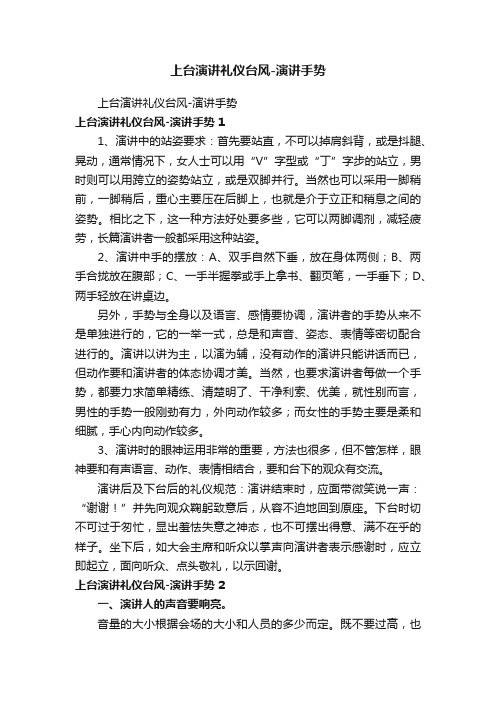 上台演讲礼仪台风-演讲手势

上台演讲礼仪台风-演讲手势

上台演讲礼仪台风-演讲手势 1

1、演讲中的站姿要求：首先要站直，不可以掉肩斜背，或是抖腿、晃动，通常情况下，女人士可以用“V”字型或“丁”字步的站立，男时则可以用跨立的姿势站立，或是双脚并行。当然也可以采用一脚稍前，一脚稍后，重心主要压在后脚上，也就是介于立正和稍息之间的姿势。相比之下，这一种方法好处要多些，它可以两脚调剂，减轻疲劳，长篇演讲者一般都采用这种站姿。

2、演讲中手的摆放：A、双手自然下垂，放在身体两侧；B、两手合拢放在腹部；C、一手半握拳或手上拿书、翻页笔，一手垂下；D、两手轻放在讲桌边。

另外，手势与全身以及语言、感情要协调，演讲者的手势从来不是单独进行的，它的一举一式，总是和声音、姿态、表情等密切配合进行的。演讲以讲为主，以演为辅，没有动作的演讲只能讲话而已，但动作要和演讲者的体态协调才美。当然，也要求演讲者每做一个手势，都要力求简单精练、清楚明了、干净利索、优美，就性别而言，男性的手势一般刚劲有力，外向动作较多；而女性的手势主要是柔和细腻，手心内向动作较多。

3、演讲时的眼神运用非常的重要，方法也很多，但不管怎样，眼神要和有声语言、动作、表情相结合，要和台下的观众有交流。

演讲后及下台后的礼仪规范：演讲结束时，应面带微笑说一声：“谢谢！”并先向观众鞠躬致意后，从容不迫地回到原座。下台时切不可过于匆忙，显出羞怯失意之神态，也不可摆出得意、满不在乎的样子。坐下后，如大会主席和听众以掌声向演讲者表示感谢时，应立即起立，面向听众、点头敬礼，以示回谢。

上台演讲礼仪台风-演讲手势 2

一、演讲人的声音要响亮。

音量的大小根据会场的大小和人员的多少而定。既不要过高，也